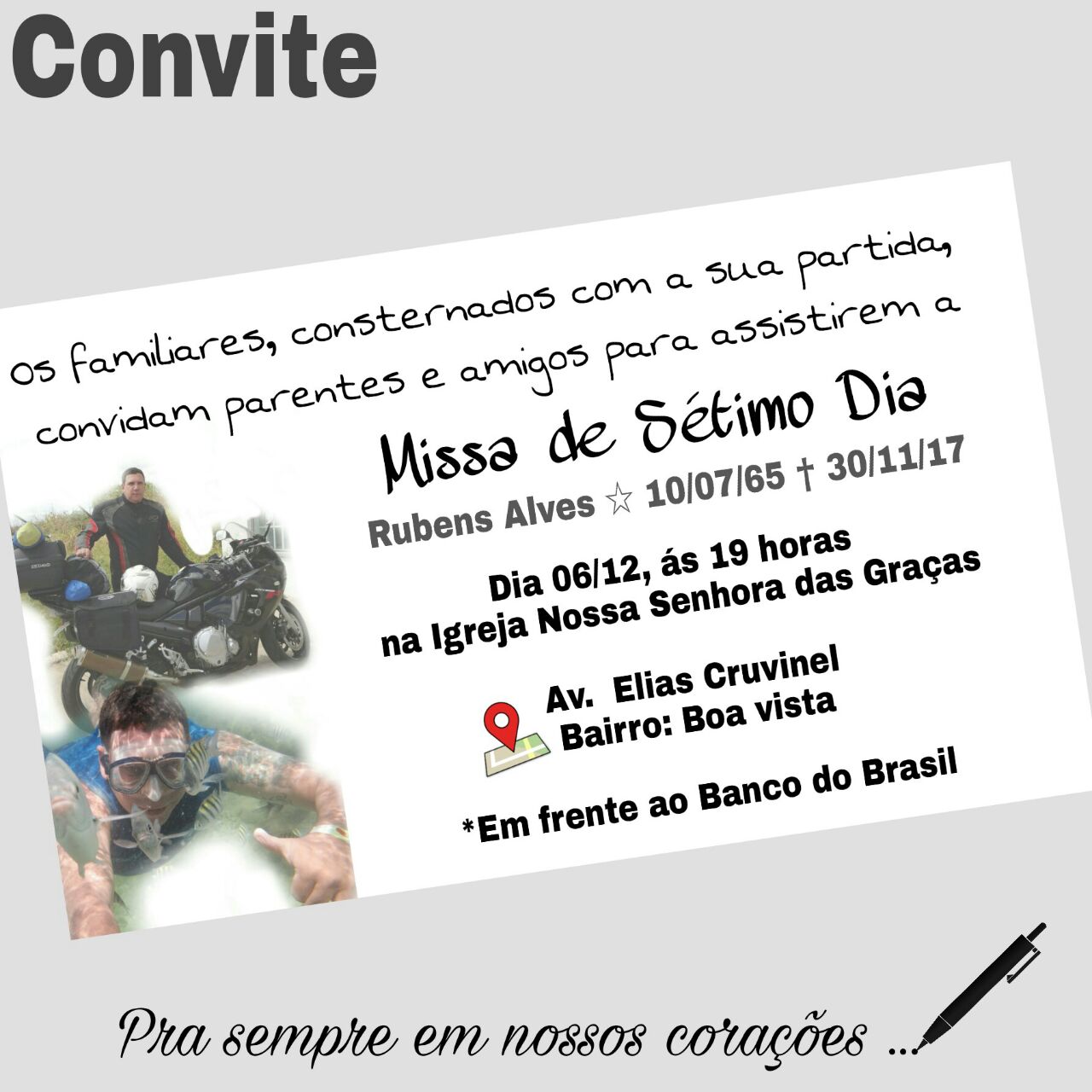 Convite

Os familiares, consternados com a sua partida, convidam parentes e amigos para assistirem a

Missa de Sétimo Dia

Rubens Alves ☆ 10/07/65 † 30/11/17

Dia 06/12, ás 19 horas na Igreja Nossa Senhora das Graças

Av. Elias Cruvinel
Bairro: Boa vista

*Em frente ao Banco do Brasil

Pra sempre em nossos corações ...